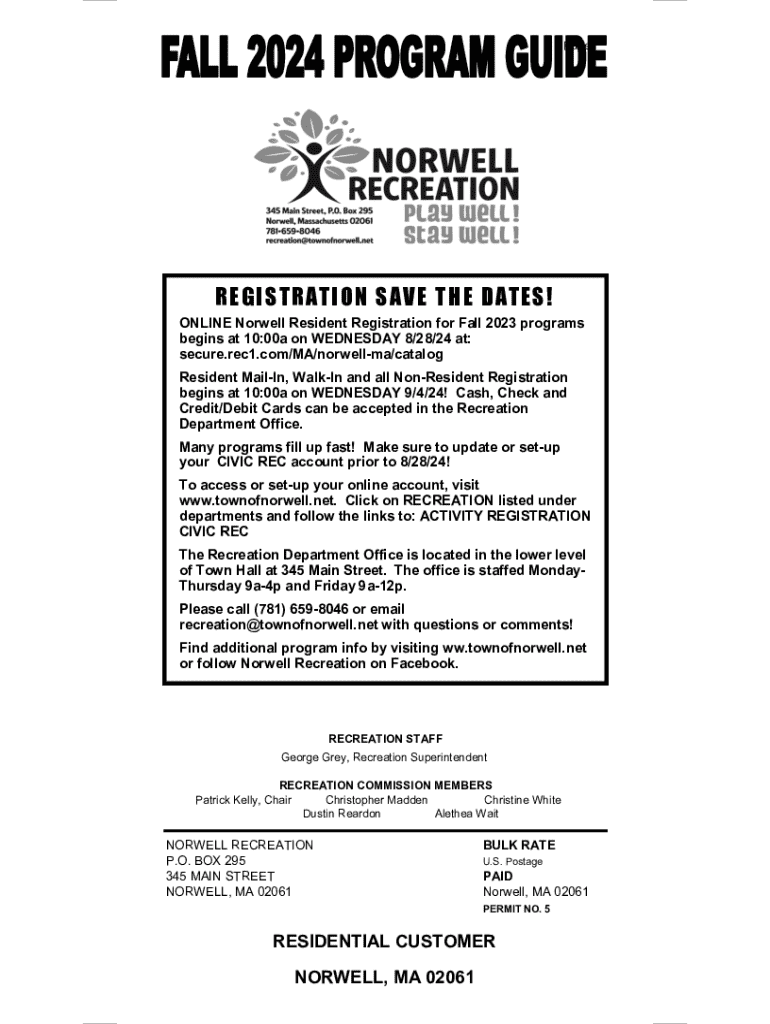 FALL 2024 PROGRAM GUIDE

NORWELL RECREATION
345 Main Street, P.O. Box 295
Norwell, Massachusetts 02061
781-659-8046
recreation@townofnorwell.net
PLAY WELL!
STAY WELL!

REGISTRATION SAVE THE DATES!

ONLINE Norwell Resident Registration for Fall 2023 programs begins at 10:00a on WEDNESDAY 8/28/24 at: secure.rec1.com/MA/norwell-ma/catalog

Resident Mail-In, Walk-In and all Non-Resident Registration begins at 10:00a on WEDNESDAY 9/4/24! Cash, Check and Credit/Debit Cards can be accepted in the Recreation Department Office.

Many programs fill up fast! Make sure to update or set-up your CIVIC REC account prior to 8/28/24!

To access or set-up your online account, visit www.townofnorwell.net. Click on RECREATION listed under departments and follow the links to: ACTIVITY REGISTRATION CIVIC REC

The Recreation Department Office is located in the lower level of Town Hall at 345 Main Street. The office is staffed Monday-Thursday 9a-4p and Friday 9a-12p.

Please call (781) 659-8046 or email recreation@townofnorwell.net with questions or comments!

Find additional program info by visiting ww.townofnorwell.net or follow Norwell Recreation on Facebook.

RECREATION STAFF
George Grey, Recreation Superintendent

RECREATION COMMISSION MEMBERS
Patrick Kelly, Chair Christopher Madden Christine White
Dustin Reardon Alethea Wait

NORWELL RECREATION
P.O. BOX 295
345 MAIN STREET
NORWELL, MA 02061

BULK RATE
U.S. Postage
PAID
Norwell, MA 02061
PERMIT NO. 5

RESIDENTIAL CUSTOMER

NORWELL, MA 02061